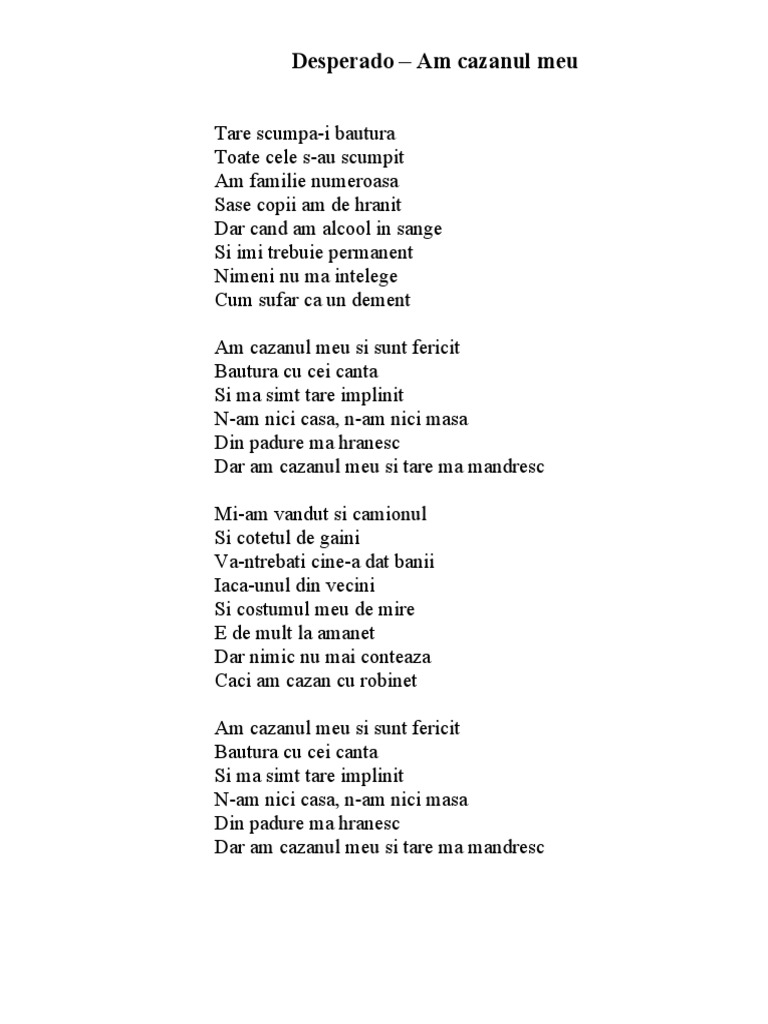 Desperado – Am cazanul meu

Tare scumpa-i bautura
Toate cele s-au scumpit
Am familie numeroasa
Sase copii am de hranit
Dar cand am alcool in sange
Si imi trebuie permanent
Nimeni nu ma intelege
Cum sufar ca un dement

Am cazanul meu si sunt fericit
Bautura cu cei canta
Si ma simt tare implinit
N-am nici casa, n-am nici masa
Din padure ma hranesc
Dar am cazanul meu si tare ma mandresc

Mi-am vandut si camionul
Si cotetul de gaini
Va-ntrebati cine-a dat banii
Iaca-unul din vecini
Si costumul meu de mire
E de mult la amanet
Dar nimic nu mai conteaza
Caci am cazan cu robinet

Am cazanul meu si sunt fericit
Bautura cu cei canta
Si ma simt tare implinit
N-am nici casa, n-am nici masa
Din padure ma hranesc
Dar am cazanul meu si tare ma mandresc